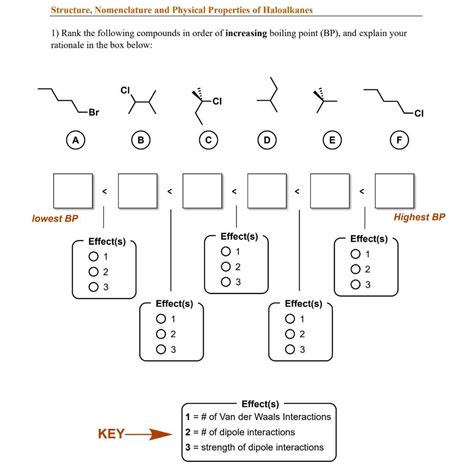 Structure, Nomenclature and Physical Properties of Haloalkanes

1) Rank the following compounds in order of **increasing** boiling point (BP), and explain your rationale in the box below:

Br Cl Cl Cl

A B C D E F

< < < < <

lowest BP

Highest BP

Effect(s)
1
2
3

Effect(s)
1
2
3

Effect(s)
1
2
3

Effect(s)
1
2
3

Effect(s)
1
2
3

KEY

Effect(s)
1 = # of Van der Waals Interactions
2 = # of dipole interactions
3 = strength of dipole interactions